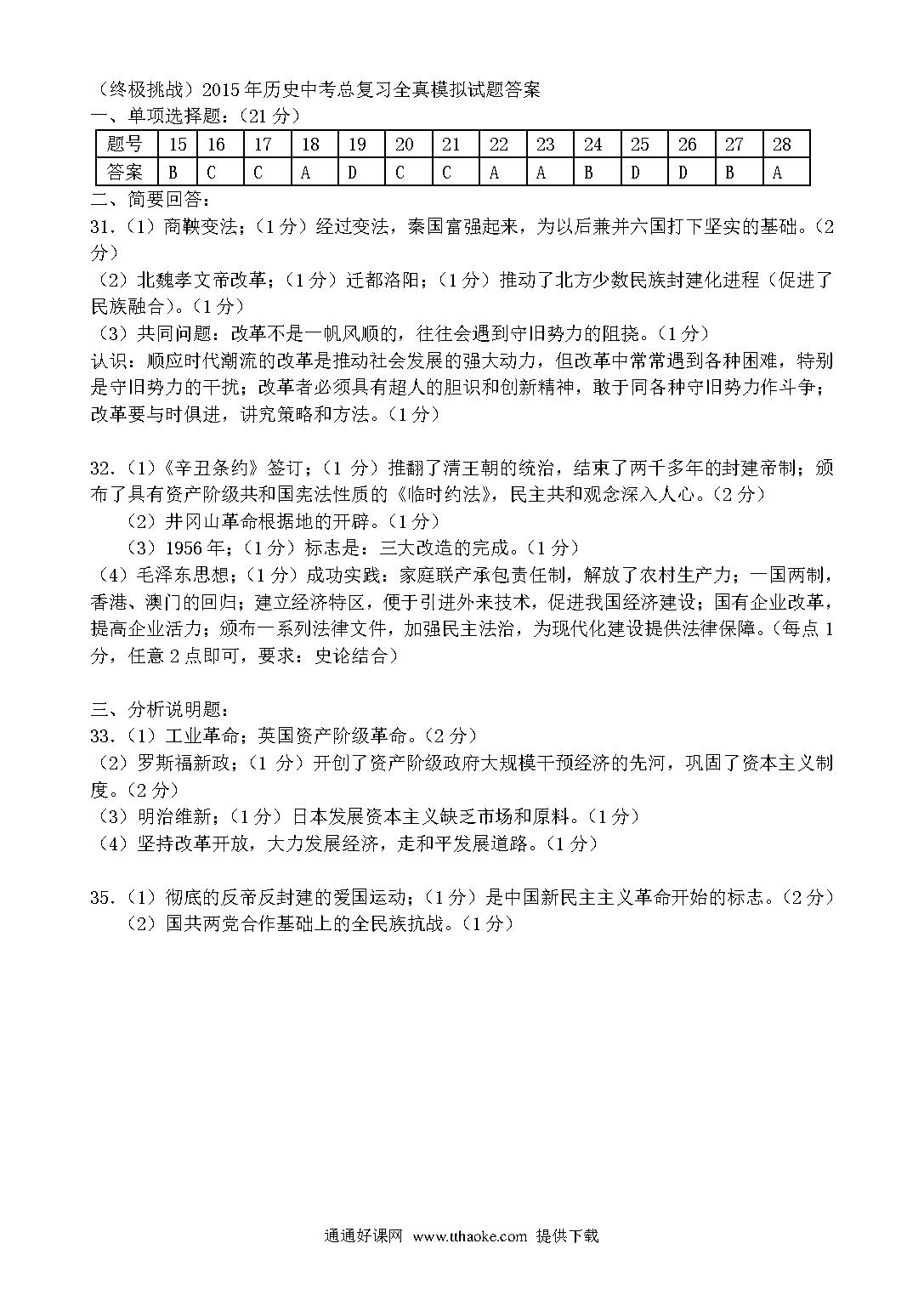 （终极挑战）2015年历史中考总复习全真模拟试题答案
一、单项选择题：（21分）

| 题号 | 15 | 16 | 17 | 18 | 19 | 20 | 21 | 22 | 23 | 24 | 25 | 26 | 27 | 28 |
|---|---|---|---|---|---|---|---|---|---|---|---|---|---|---|
| 答案 | B | C | C | A | D | C | C | A | A | B | D | D | B | A |

二、简要回答：
31.（1）商鞅变法；（1分）经过变法，秦国富强起来，为以后兼并六国打下坚实的基础。（2分）
（2）北魏孝文帝改革；（1分）迁都洛阳；（1分）推动了北方少数民族封建化进程（促进了民族融合）。（1分）
（3）共同问题：改革不是一帆风顺的，往往会遇到守旧势力的阻挠。（1分）
认识：顺应时代潮流的改革是推动社会发展的强大动力，但改革中常常遇到各种困难，特别是守旧势力的干扰；改革者必须具有超人的胆识和创新精神，敢于同各种守旧势力作斗争；改革要与时俱进，讲究策略和方法。（1分）

32.（1）《辛丑条约》签订；（1分）推翻了清王朝的统治，结束了两千多年的封建帝制；颁布了具有资产阶级共和国宪法性质的《临时约法》，民主共和观念深入人心。（2分）
（2）井冈山革命根据地的开辟。（1分）
（3）1956年；（1分）标志是：三大改造的完成。（1分）
（4）毛泽东思想；（1分）成功实践：家庭联产承包责任制，解放了农村生产力；一国两制，香港、澳门的回归；建立经济特区，便于引进外来技术，促进我国经济建设；国有企业改革，提高企业活力；颁布一系列法律文件，加强民主法治，为现代化建设提供法律保障。（每点1分，任意2点即可，要求：史论结合）

三、分析说明题：
33.（1）工业革命；英国资产阶级革命。（2分）
（2）罗斯福新政；（1分）开创了资产阶级政府大规模干预经济的先河，巩固了资本主义制度。（2分）
（3）明治维新；（1分）日本发展资本主义缺乏市场和原料。（1分）
（4）坚持改革开放，大力发展经济，走和平发展道路。（1分）

35.（1）彻底的反帝反封建的爱国运动；（1分）是中国新民主主义革命开始的标志。（2分）
（2）国共两党合作基础上的全民族抗战。（1分）

通通好课网 www.tthaoke.com 提供下载